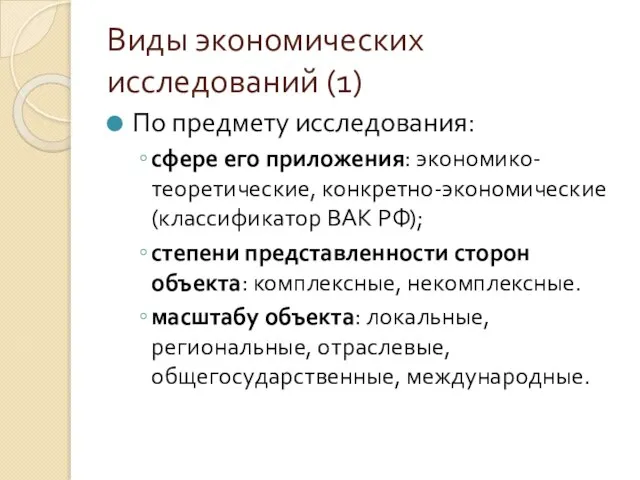 Виды экономических исследований (1)

По предмету исследования:

сфере его приложения: экономико-теоретические, конкретно-экономические (классификатор ВАК РФ);

степени представленности сторон объекта: комплексные, некомплексные.

масштабу объекта: локальные, региональные, отраслевые, общегосударственные, международные.